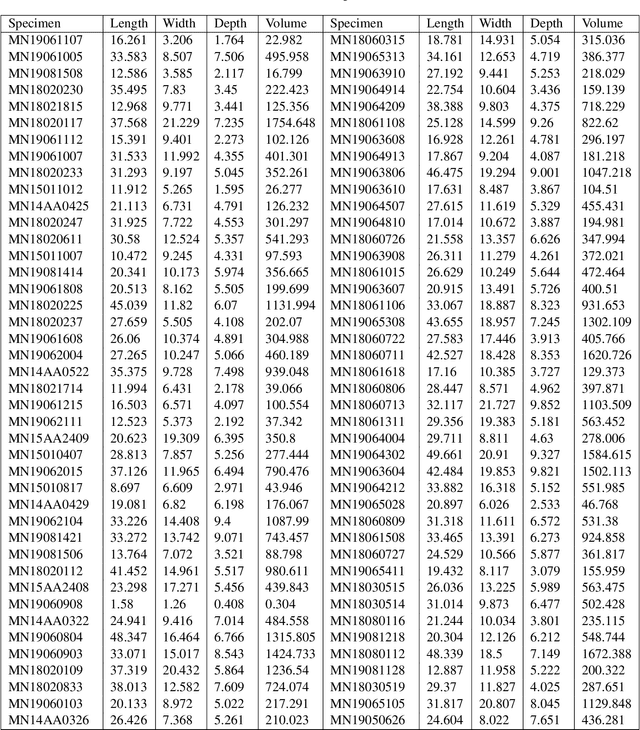 | Specimen | Length | Width | Depth | Volume | Specimen | Length | Width | Depth | Volume |
|---|---|---|---|---|---|---|---|---|---|
| MN19061107 | 16.261 | 3.206 | 1.764 | 22.982 | MN18060315 | 18.781 | 14.931 | 5.054 | 315.036 |
| MN19061005 | 33.583 | 8.507 | 7.506 | 495.958 | MN19065313 | 34.161 | 12.653 | 4.719 | 386.377 |
| MN19081508 | 12.586 | 3.585 | 2.117 | 16.799 | MN19063910 | 27.192 | 9.441 | 5.253 | 218.029 |
| MN18020230 | 35.495 | 7.83 | 3.45 | 222.423 | MN19064914 | 22.754 | 10.604 | 3.436 | 159.139 |
| MN18021815 | 12.968 | 9.771 | 3.441 | 125.356 | MN19064209 | 38.388 | 9.803 | 4.375 | 718.229 |
| MN18020117 | 37.568 | 21.229 | 7.235 | 1754.648 | MN18061108 | 25.128 | 14.599 | 9.26 | 822.62 |
| MN19061112 | 15.391 | 9.401 | 2.273 | 102.126 | MN19063608 | 16.928 | 12.261 | 4.781 | 296.197 |
| MN19061007 | 31.533 | 11.992 | 4.355 | 401.301 | MN19064913 | 17.867 | 9.204 | 4.087 | 181.218 |
| MN18020233 | 31.293 | 9.197 | 5.045 | 352.261 | MN19063806 | 46.475 | 19.294 | 9.001 | 1047.218 |
| MN15011012 | 11.912 | 5.265 | 1.595 | 26.277 | MN19063610 | 17.631 | 8.487 | 3.867 | 104.51 |
| MN14AA0425 | 21.113 | 6.731 | 4.791 | 126.232 | MN19064507 | 27.615 | 11.619 | 5.329 | 455.431 |
| MN18020247 | 31.925 | 7.722 | 4.553 | 301.297 | MN19064810 | 17.014 | 10.672 | 3.887 | 194.981 |
| MN18020611 | 30.58 | 12.524 | 5.357 | 541.293 | MN18060726 | 21.558 | 13.357 | 6.626 | 347.994 |
| MN15011007 | 10.472 | 9.245 | 4.331 | 97.593 | MN19063908 | 26.311 | 11.279 | 4.261 | 372.021 |
| MN19081414 | 20.341 | 10.173 | 5.974 | 356.665 | MN18061015 | 26.629 | 10.249 | 5.644 | 472.464 |
| MN19061808 | 20.513 | 8.162 | 5.505 | 199.699 | MN19063607 | 20.915 | 13.491 | 5.726 | 400.51 |
| MN18020225 | 45.039 | 11.82 | 6.07 | 1131.994 | MN18061106 | 33.067 | 18.887 | 8.323 | 931.653 |
| MN18020237 | 27.659 | 5.505 | 4.108 | 202.07 | MN19065308 | 43.655 | 18.957 | 7.245 | 1302.109 |
| MN19061608 | 26.06 | 10.374 | 4.891 | 304.988 | MN18060722 | 27.583 | 17.446 | 3.913 | 405.766 |
| MN19062004 | 27.265 | 10.247 | 5.066 | 460.189 | MN18060711 | 42.527 | 18.428 | 8.353 | 1620.726 |
| MN14AA0522 | 35.375 | 9.728 | 7.498 | 939.048 | MN18061618 | 17.16 | 10.385 | 3.727 | 129.373 |
| MN18021714 | 11.994 | 6.431 | 2.178 | 39.066 | MN18060806 | 28.447 | 8.571 | 4.962 | 397.871 |
| MN19061215 | 16.503 | 6.571 | 4.097 | 100.554 | MN18060713 | 32.117 | 21.727 | 9.852 | 1103.509 |
| MN19062111 | 12.523 | 5.373 | 2.192 | 37.342 | MN18061311 | 29.356 | 19.383 | 5.181 | 563.452 |
| MN15AA2409 | 20.623 | 19.309 | 6.395 | 350.8 | MN19064004 | 29.711 | 8.811 | 4.63 | 278.006 |
| MN15010407 | 28.813 | 7.857 | 5.256 | 277.444 | MN19064302 | 49.661 | 20.91 | 9.327 | 1584.615 |
| MN19062015 | 37.126 | 11.965 | 6.494 | 790.476 | MN19063604 | 42.484 | 19.853 | 9.821 | 1502.113 |
| MN15010817 | 8.697 | 6.609 | 2.971 | 43.946 | MN19064212 | 33.882 | 16.318 | 5.152 | 551.985 |
| MN14AA0429 | 19.081 | 6.82 | 6.198 | 176.067 | MN19065028 | 20.897 | 6.026 | 2.533 | 46.768 |
| MN19062104 | 33.226 | 14.408 | 9.4 | 1087.99 | MN18060809 | 31.318 | 11.611 | 6.572 | 531.38 |
| MN19081421 | 33.272 | 13.742 | 9.071 | 743.457 | MN18061508 | 33.465 | 13.391 | 6.273 | 924.858 |
| MN19081506 | 13.764 | 7.072 | 3.521 | 88.798 | MN18060727 | 24.529 | 10.566 | 5.877 | 361.817 |
| MN18020112 | 41.452 | 14.961 | 5.517 | 980.611 | MN19065411 | 19.432 | 8.117 | 3.079 | 155.959 |
| MN15AA2408 | 23.298 | 17.271 | 5.456 | 439.843 | MN18030515 | 26.036 | 13.225 | 5.989 | 563.475 |
| MN19060908 | 1.58 | 1.26 | 0.408 | 0.304 | MN18030514 | 31.014 | 9.873 | 6.477 | 502.428 |
| MN14AA0322 | 24.941 | 9.416 | 7.014 | 484.558 | MN18080116 | 21.244 | 10.034 | 3.801 | 235.115 |
| MN19060804 | 48.347 | 16.464 | 6.766 | 1315.805 | MN19081218 | 20.304 | 12.126 | 6.212 | 548.744 |
| MN19060903 | 33.071 | 15.017 | 8.543 | 1424.733 | MN18080112 | 48.339 | 18.5 | 7.149 | 1672.388 |
| MN18020109 | 37.319 | 20.432 | 5.864 | 1236.54 | MN19081128 | 12.887 | 11.958 | 5.222 | 200.322 |
| MN18020833 | 38.013 | 12.582 | 7.609 | 724.074 | MN18030519 | 29.37 | 11.827 | 4.025 | 287.651 |
| MN19060103 | 20.133 | 8.972 | 5.022 | 217.291 | MN19065105 | 31.817 | 20.807 | 8.045 | 1129.848 |
| MN14AA0326 | 26.426 | 7.368 | 5.261 | 210.023 | MN19050626 | 24.604 | 8.022 | 7.651 | 436.281 |